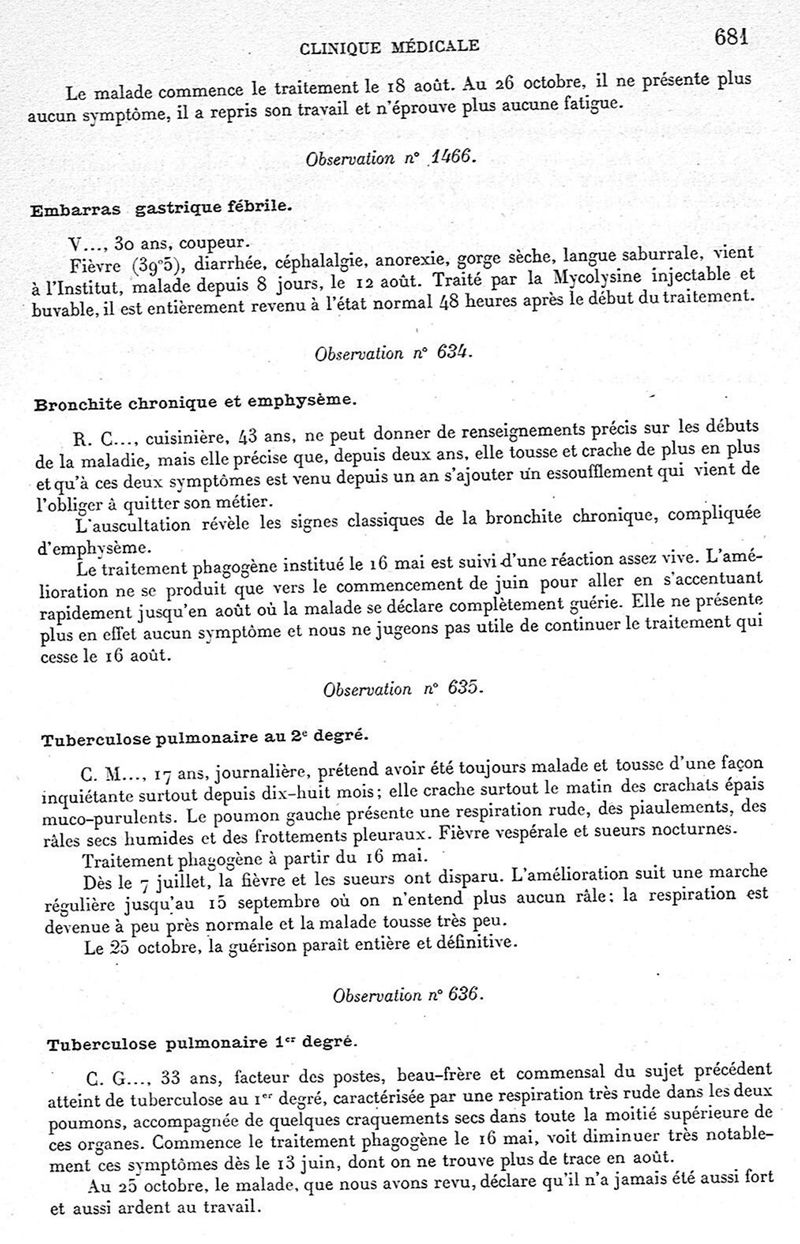 CLINIQUE MÉDICALE 681

Le malade commence le traitement le 18 août. Au 26 octobre, il ne présente plus aucun symptôme, il a repris son travail et n'éprouve plus aucune fatigue.

Observation n° 1466.

Embarras gastrique fébrile.

V..., 30 ans, coupeur.
Fièvre (39°5), diarrhée, céphalalgie, anorexie, gorge sèche, langue saburrale, vient à l'Institut, malade depuis 8 jours, le 12 août. Traité par la Mycolysine injectable et buvable, il est entièrement revenu à l'état normal 48 heures après le début du traitement.

Observation n° 634.

Bronchite chronique et emphysème.

R. C..., cuisinière, 43 ans, ne peut donner de renseignements précis sur les débuts de la maladie, mais elle précise que, depuis deux ans, elle tousse et crache de plus en plus et qu'à ces deux symptômes est venu depuis un an s'ajouter un essoufflement qui vient de l'obliger à quitter son métier.
L'auscultation révèle les signes classiques de la bronchite chronique, compliquée d'emphysème.
Le traitement phagogène institué le 16 mai est suivi d'une réaction assez vive. L'amélioration ne se produit que vers le commencement de juin pour aller en s'accentuant rapidement jusqu'en août où la malade se déclare complètement guérie. Elle ne présente plus en effet aucun symptôme et nous ne jugeons pas utile de continuer le traitement qui cesse le 16 août.

Observation n° 635.

Tuberculose pulmonaire au 2e degré.

C. M..., 17 ans, journalière, prétend avoir été toujours malade et tousse d'une façon inquiétante surtout depuis dix-huit mois; elle crache surtout le matin des crachats épais muco-purulents. Le poumon gauche présente une respiration rude, des piaulements, des râles secs humides et des frottements pleuraux. Fièvre vespérale et sueurs nocturnes.
Traitement phagogène à partir du 16 mai.
Dès le 7 juillet, la fièvre et les sueurs ont disparu. L'amélioration suit une marche régulière jusqu'au 15 septembre où on n'entend plus aucun râle; la respiration est devenue à peu près normale et la malade tousse très peu.
Le 25 octobre, la guérison paraît entière et définitive.

Observation n° 636.

Tuberculose pulmonaire 1er degré.

C. G..., 33 ans, facteur des postes, beau-frère et commensal du sujet précédent atteint de tuberculose au 1er degré, caractérisée par une respiration très rude dans les deux poumons, accompagnée de quelques craquements secs dans toute la moitié supérieure de ces organes. Commence le traitement phagogène le 16 mai, voit diminuer très notablement ces symptômes dès le 13 juin, dont on ne trouve plus de trace en août.
Au 25 octobre, le malade, que nous avons revu, déclare qu'il n'a jamais été aussi fort et aussi ardent au travail.